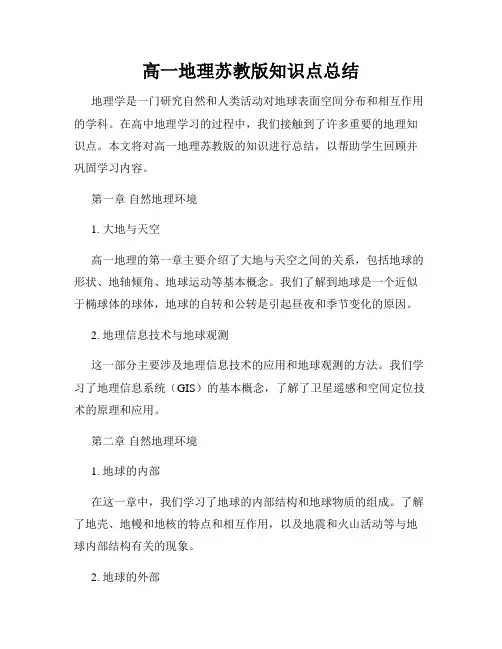 高一地理苏教版知识点总结

地理学是一门研究自然和人类活动对地球表面空间分布和相互作用的学科。在高中地理学习的过程中，我们接触到了许多重要的地理知识点。本文将对高一地理苏教版的知识进行总结，以帮助学生回顾并巩固学习内容。

第一章 自然地理环境

1. 大地与天空

高一地理的第一章主要介绍了大地与天空之间的关系，包括地球的形状、地轴倾角、地球运动等基本概念。我们了解到地球是一个近似于椭球体的球体，地球的自转和公转是引起昼夜和季节变化的原因。

2. 地理信息技术与地球观测

这一部分主要涉及地理信息技术的应用和地球观测的方法。我们学习了地理信息系统（GIS）的基本概念，了解了卫星遥感和空间定位技术的原理和应用。

第二章 自然地理环境

1. 地球的内部

在这一章中，我们学习了地球的内部结构和地球物质的组成。了解了地壳、地幔和地核的特点和相互作用，以及地震和火山活动等与地球内部结构有关的现象。

2. 地球的外部